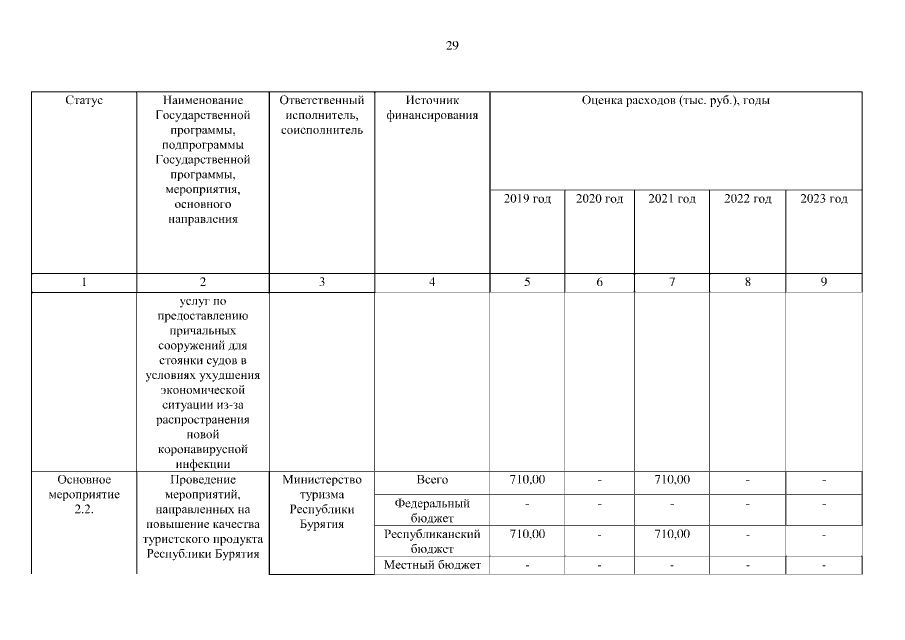 29

| Статус | Наименование Государственной программы, подпрограммы Государственной программы, мероприятия, основного направления | Ответственный исполнитель, соисполнитель | Источник финансирования | Оценка расходов (тыс. руб.), годы | | | | |
|---|---|---|---|---|---|---|---|---|
| | | | | 2019 год | 2020 год | 2021 год | 2022 год | 2023 год |
| 1 | 2 | 3 | 4 | 5 | 6 | 7 | 8 | 9 |
| | услуг по предоставлению причальных сооружений для стоянки судов в условиях ухудшения экономической ситуации из-за распространения новой коронавирусной инфекции | | | | | | | |
| Основное мероприятие 2.2. | Проведение мероприятий, направленных на повышение качества туристского продукта Республики Бурятия | Министерство туризма Республики Бурятия | Всего | 710,00 | - | 710,00 | - | - |
| | | | Федеральный бюджет | - | - | - | - | - |
| | | | Республиканский бюджет | 710,00 | - | 710,00 | - | - |
| | | | Местный бюджет | - | - | - | - | - |